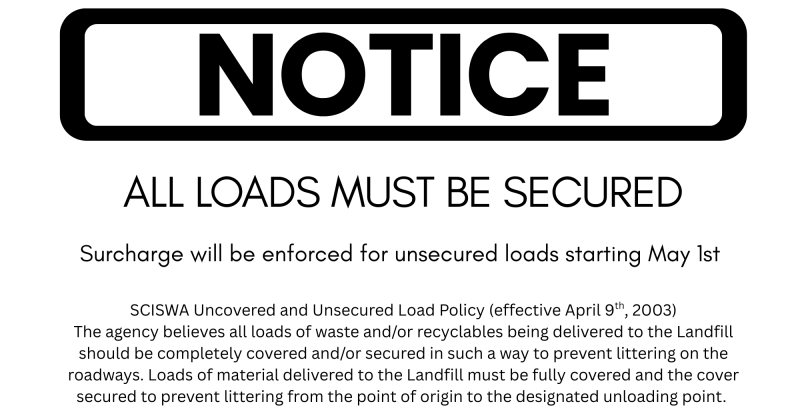 NOTICE

ALL LOADS MUST BE SECURED

Surcharge will be enforced for unsecured loads starting May 1st

SCISWA Uncovered and Unsecured Load Policy (effective April 9th, 2003)

The agency believes all loads of waste and/or recyclables being delivered to the Landfill should be completely covered and/or secured in such a way to prevent littering on the roadways. Loads of material delivered to the Landfill must be fully covered and the cover secured to prevent littering from the point of origin to the designated unloading point.